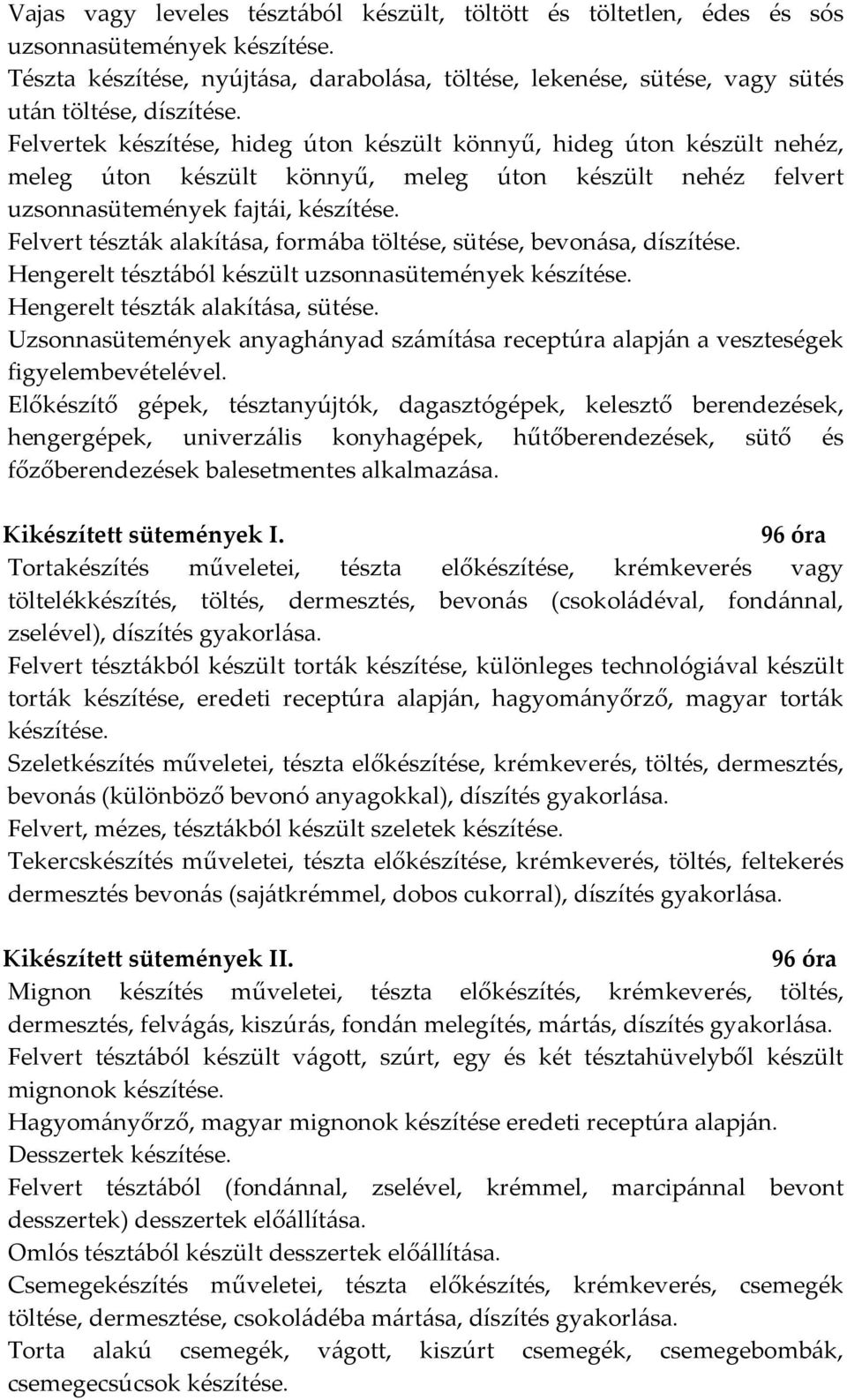 Vajas vagy leveles tésztából készült, töltött és töltetlen, édes és sós uzsonnasütemények készítése.
Tészta készítése, nyújtása, darabolása, töltése, lekenése, sütése, vagy sütés után töltése, díszítése.
Felvertek készítése, hideg úton készült könnyű, hideg úton készült nehéz, meleg úton készült könnyű, meleg úton készült nehéz felvert uzsonnasütemények fajtái, készítése.
Felvert tészták alakítása, formába töltése, sütése, bevonása, díszítése.
Hengerelt tésztából készült uzsonnasütemények készítése.
Hengerelt tészták alakítása, sütése.
Uzsonnasütemények anyaghányad számítása receptúra alapján a veszteségek figyelembevételével.
Előkészítő gépek, tésztanyújtók, dagasztógépek, kelesztő berendezések, hengergépek, univerzális konyhagépek, hűtőberendezések, sütő és főzőberendezések balesetmentes alkalmazása.

Kikészített sütemények I. 96 óra
Tortakészítés műveletei, tészta előkészítése, krémkeverés vagy töltelékkészítés, töltés, dermesztés, bevonás (csokoládéval, fondánnal, zselével), díszítés gyakorlása.
Felvert tésztákból készült torták készítése, különleges technológiával készült torták készítése, eredeti receptúra alapján, hagyományőrző, magyar torták készítése.
Szeletkészítés műveletei, tészta előkészítése, krémkeverés, töltés, dermesztés, bevonás (különböző bevonó anyagokkal), díszítés gyakorlása.
Felvert, mézes, tésztákból készült szeletek készítése.
Tekercskészítés műveletei, tészta előkészítése, krémkeverés, töltés, feltekerés dermesztés bevonás (sajátkrémmel, dobos cukorral), díszítés gyakorlása.

Kikészített sütemények II. 96 óra
Mignon készítés műveletei, tészta előkészítés, krémkeverés, töltés, dermesztés, felvágás, kiszúrás, fondán melegítés, mártás, díszítés gyakorlása.
Felvert tésztából készült vágott, szúrt, egy és két tésztahüvelyből készült mignonok készítése.
Hagyományőrző, magyar mignonok készítése eredeti receptúra alapján.
Desszertek készítése.
Felvert tésztából (fondánnal, zselével, krémmel, marcipánnal bevont desszertek) desszertek előállítása.
Omlós tésztából készült desszertek előállítása.
Csemegekészítés műveletei, tészta előkészítés, krémkeverés, csemegék töltése, dermesztése, csokoládéba mártása, díszítés gyakorlása.
Torta alakú csemegék, vágott, kiszúrt csemegék, csemegebombák, csemegecsúcsok készítése.